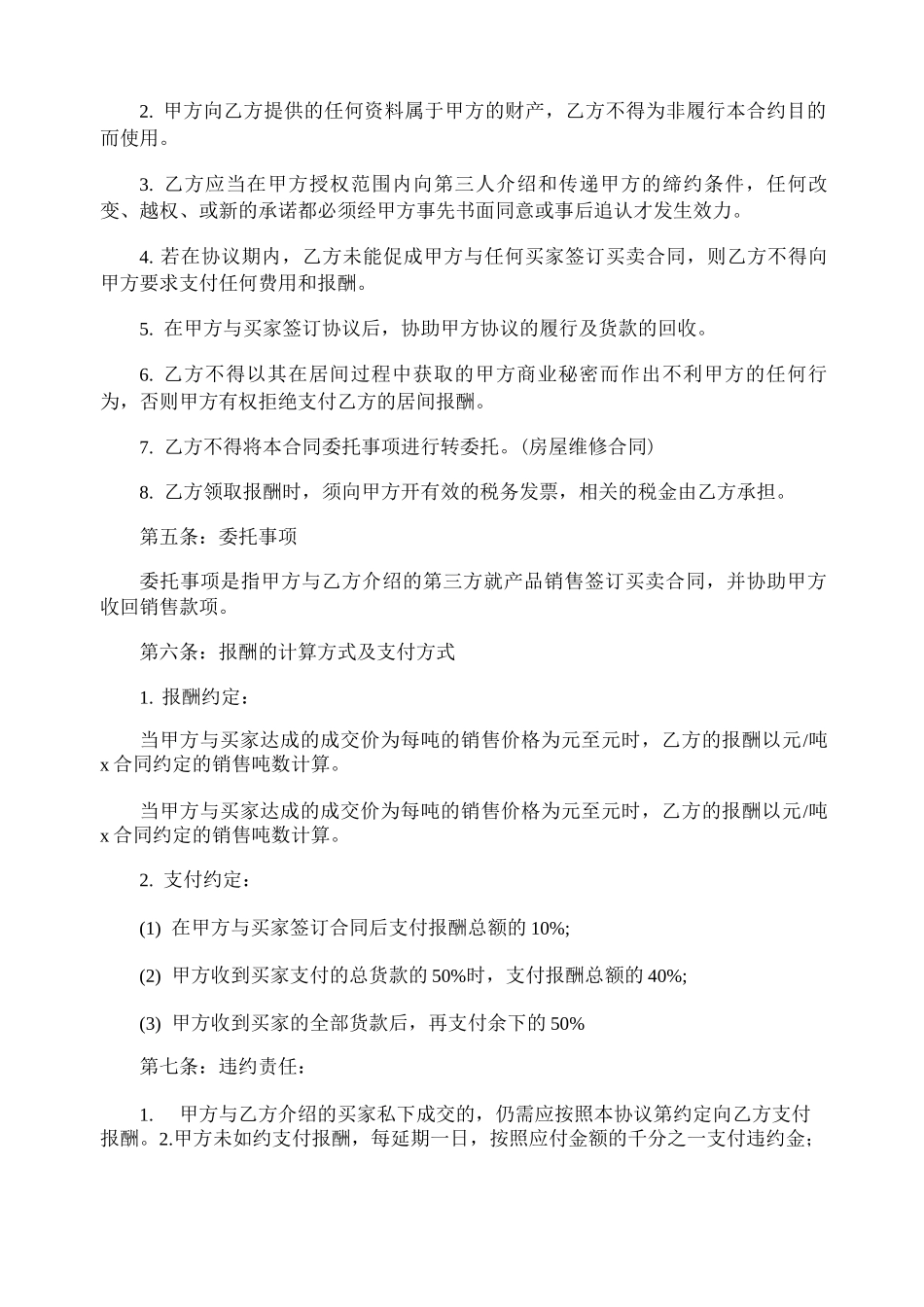 2. 甲方向乙方提供的任何资料属于甲方的财产，乙方不得为非履行本合约目的而使用。

3. 乙方应当在甲方授权范围内向第三人介绍和传递甲方的缔约条件，任何改变、越权、或新的承诺都必须经甲方事先书面同意或事后追认才发生效力。

4. 若在协议期内，乙方未能促成甲方与任何买家签订买卖合同，则乙方不得向甲方要求支付任何费用和报酬。

5. 在甲方与买家签订协议后，协助甲方协议的履行及货款的回收。

6. 乙方不得以其在居间过程中获取的甲方商业秘密而作出不利甲方的任何行为，否则甲方有权拒绝支付乙方的居间报酬。

7. 乙方不得将本合同委托事项进行转委托。(房屋维修合同)

8. 乙方领取报酬时，须向甲方开有效的税务发票，相关的税金由乙方承担。

第五条：委托事项

委托事项是指甲方与乙方介绍的第三方就产品销售签订买卖合同，并协助甲方收回销售款项。

第六条：报酬的计算方式及支付方式

1. 报酬约定：

当甲方与买家达成的成交价为每吨的销售价格为元至元时，乙方的报酬以元/吨 x 合同约定的销售吨数计算。

当甲方与买家达成的成交价为每吨的销售价格为元至元时，乙方的报酬以元/吨 x 合同约定的销售吨数计算。

2. 支付约定：

(1) 在甲方与买家签订合同后支付报酬总额的 10%;

(2) 甲方收到买家支付的总货款的 50%时，支付报酬总额的 40%;

(3) 甲方收到买家的全部货款后，再支付余下的 50%

第七条：违约责任：

1. 甲方与乙方介绍的买家私下成交的，仍需应按照本协议第约定向乙方支付报酬。2.甲方未如约支付报酬，每延期一日，按照应付金额的千分之一支付违约金;